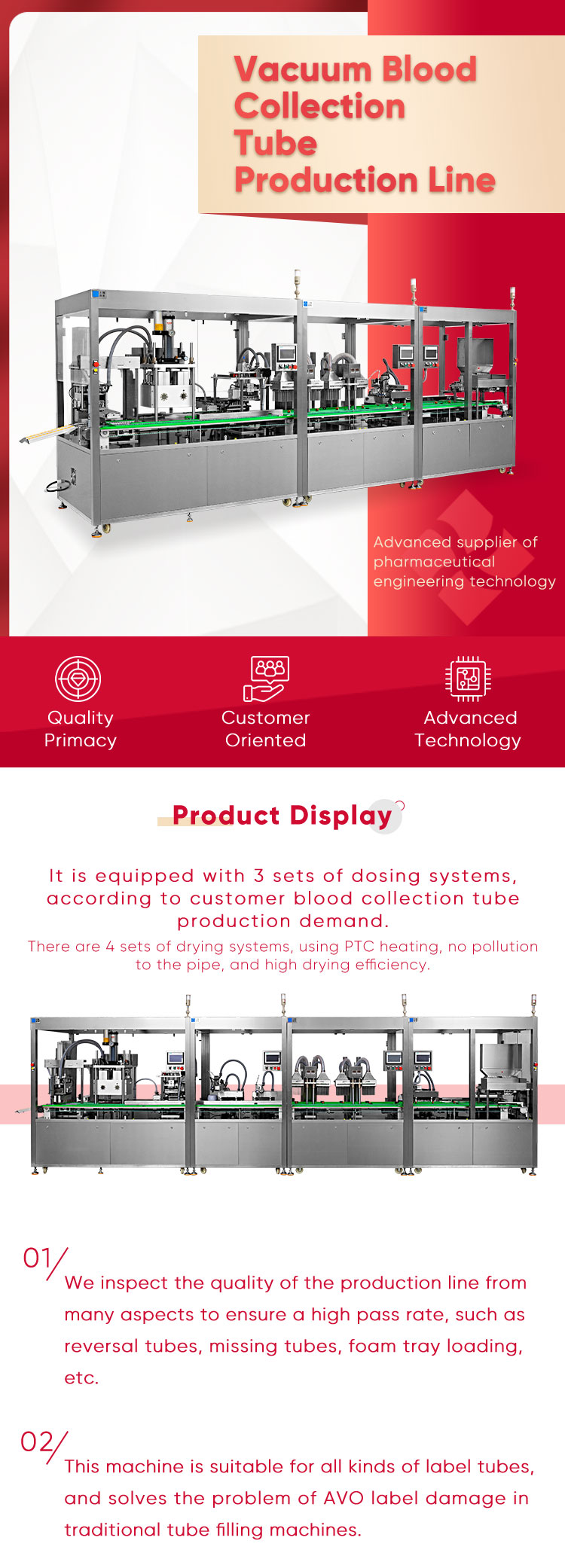 Vacuum Blood Collection Tube Production Line

Advanced supplier of pharmaceutical engineering technology

Quality Primacy

Customer Oriented

Advanced Technology

Product Display

It is equipped with 3 sets of dosing systems, according to customer blood collection tube production demand.

There are 4 sets of drying systems, using PTC heating, no pollution to the pipe, and high drying efficiency.

01/

We inspect the quality of the production line from many aspects to ensure a high pass rate, such as reversal tubes, missing tubes, foam tray loading, etc.

02/

This machine is suitable for all kinds of label tubes, and solves the problem of AVO label damage in traditional tube filling machines.